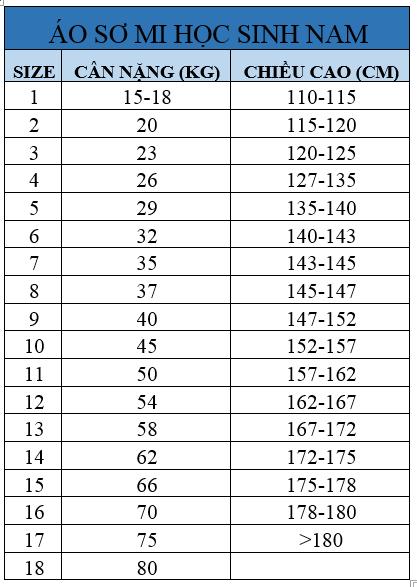 ÁO SƠ MI HỌC SINH NAM

| SIZE | CÂN NẶNG (KG) | CHIỀU CAO (CM) |
|---|---|---|
| 1 | 15-18 | 110-115 |
| 2 | 20 | 115-120 |
| 3 | 23 | 120-125 |
| 4 | 26 | 127-135 |
| 5 | 29 | 135-140 |
| 6 | 32 | 140-143 |
| 7 | 35 | 143-145 |
| 8 | 37 | 145-147 |
| 9 | 40 | 147-152 |
| 10 | 45 | 152-157 |
| 11 | 50 | 157-162 |
| 12 | 54 | 162-167 |
| 13 | 58 | 167-172 |
| 14 | 62 | 172-175 |
| 15 | 66 | 175-178 |
| 16 | 70 | 178-180 |
| 17 | 75 | >180 |
| 18 | 80 | |